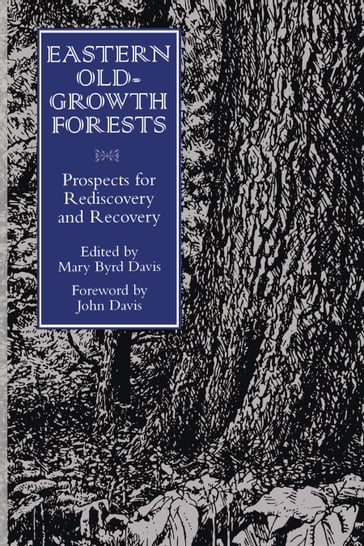 EASTERN OLD-GROWTH FORESTS

Prospects for Rediscovery and Recovery

Edited by
Mary Byrd Davis

Foreword by
John Davis